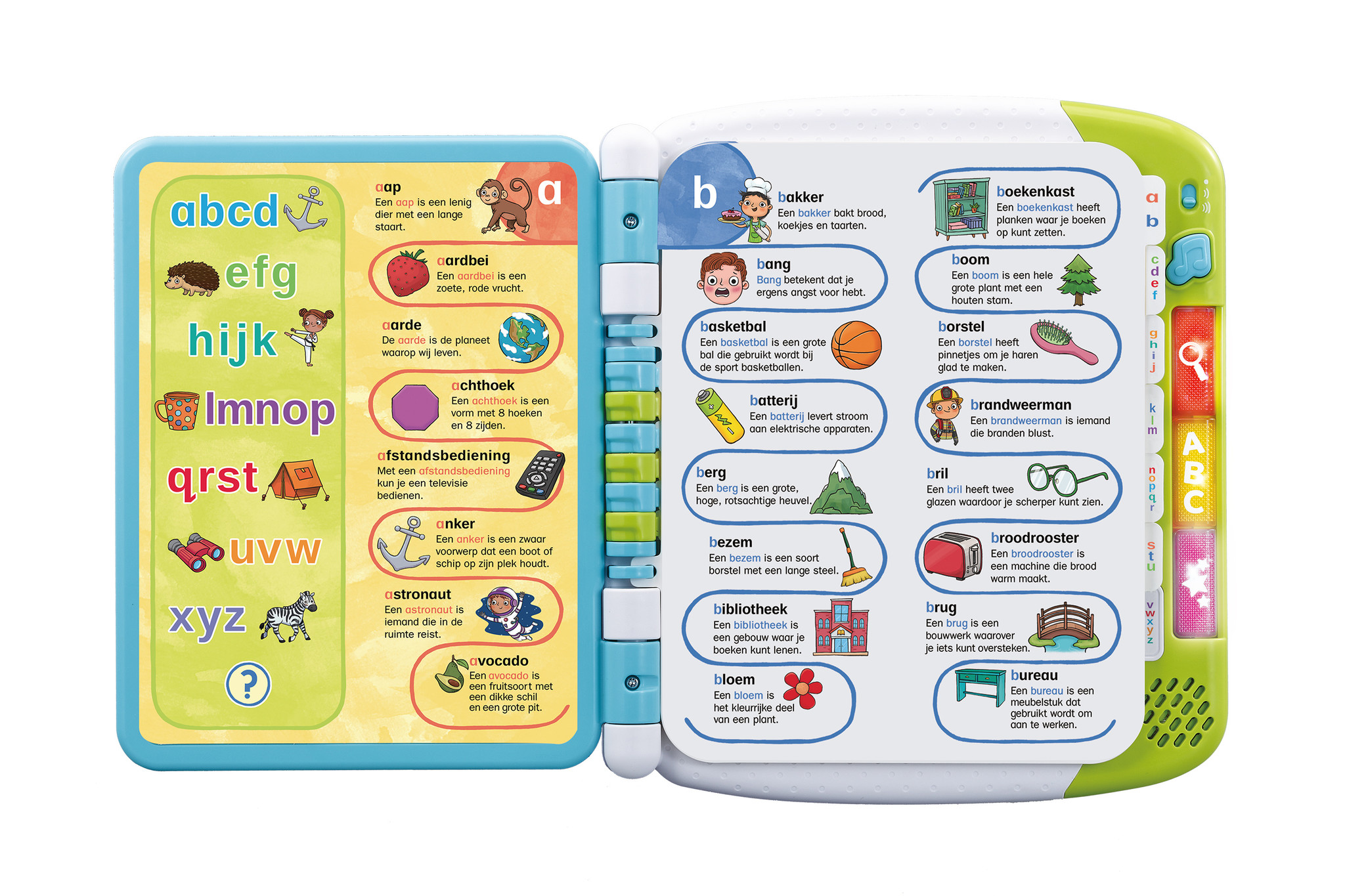 abcd

efg

hijk

lmnop

qrst

uvw

xyz

?

a

aap
Een aap is een lenig dier met een lange staart.

aardbei
Een aardbei is een zoete, rode vrucht.

aarde
De aarde is de planeet waarop wij leven.

achthoek
Een achthoek is een vorm met 8 hoeken en 8 zijden.

afstandsbediening
Met een afstandsbediening kun je een televisie bedienen.

anker
Een anker is een zwaar voorwerp dat een boot of schip op zijn plek houdt.

astronaut
Een astronaut is iemand die in de ruimte reist.

avocado
Een avocado is een fruitsoort met een dikke schil en een grote pit.

b

bakker
Een bakker bakt brood, koekjes en taarten.

bang
Bang betekent dat je ergens angst voor hebt.

basketbal
Een basketbal is een grote bal die gebruikt wordt bij de sport basketballen.

batterij
Een batterij levert stroom aan elektrische apparaten.

berg
Een berg is een grote, hoge, rotsachtige heuvel.

bezem
Een bezem is een soort borstel met een lange steel.

bibliotheek
Een bibliotheek is een gebouw waar je boeken kunt lenen.

bloem
Een bloem is het kleurrijke deel van een plant.

boekenkast
Een boekenkast heeft planken waar je boeken op kunt zetten.

boom
Een boom is een hele grote plant met een houten stam.

borstel
Een borstel heeft pinnetjes om je haren glad te maken.

brandweerman
Een brandweerman is iemand die branden blust.

bril
Een bril heeft twee glazen waardoor je scherper kunt zien.

broodrooster
Een broodrooster is een machine die brood warm maakt.

brug
Een brug is een bouwwerk waarover je iets kunt oversteken.

bureau
Een bureau is een meubelstuk dat gebruikt wordt om aan te werken.

a
b
c d e f
g h i j
k l m
n o p q r
s t u
v w x y z

A B C